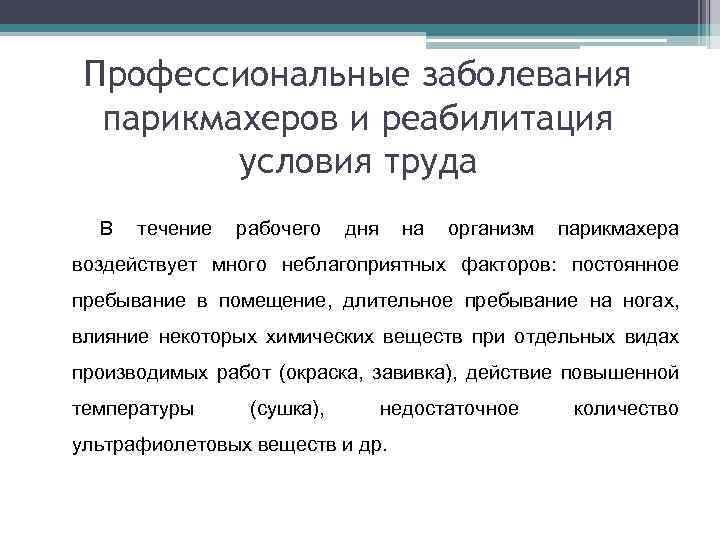 Профессиональные заболевания парикмахеров и реабилитация условия труда

В течение рабочего дня на организм парикмахера воздействует много неблагоприятных факторов: постоянное пребывание в помещение, длительное пребывание на ногах, влияние некоторых химических веществ при отдельных видах производимых работ (окраска, завивка), действие повышенной температуры (сушка), недостаточное количество ультрафиолетовых веществ и др.